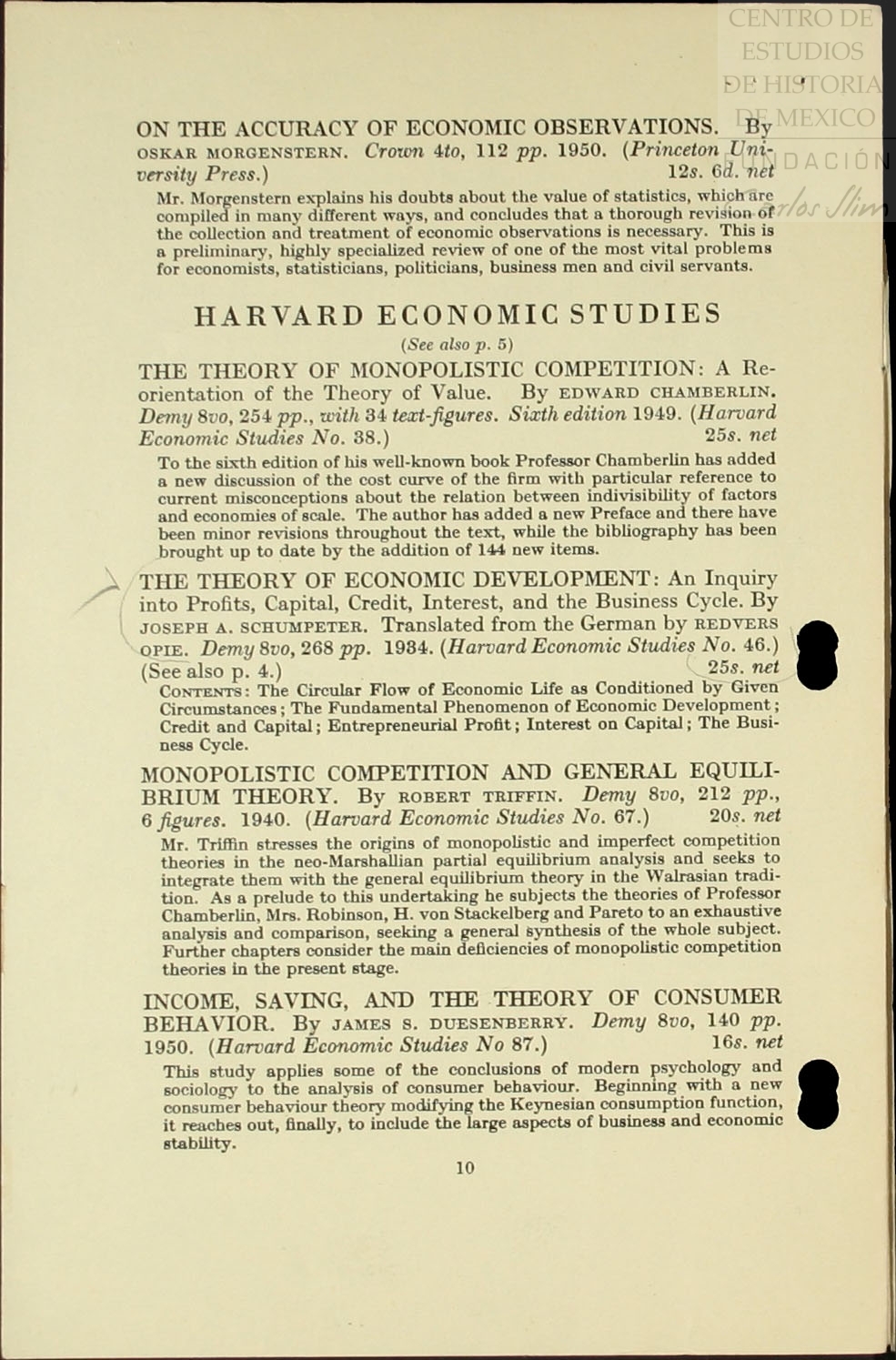 CENTRO DE ESTUDIOS DE HISTORIA DE MEXICO
FUNDACIÓN Carlos Slim

ON THE ACCURACY OF ECONOMIC OBSERVATIONS. By OSKAR MORGENSTERN. Crown 4to, 112 pp. 1950. (Princeton University Press.) 12s. 6d. net

Mr. Morgenstern explains his doubts about the value of statistics, which are compiled in many different ways, and concludes that a thorough revision of the collection and treatment of economic observations is necessary. This is a preliminary, highly specialized review of one of the most vital problems for economists, statisticians, politicians, business men and civil servants.

HARVARD ECONOMIC STUDIES

(See also p. 5)

THE THEORY OF MONOPOLISTIC COMPETITION: A Reorientation of the Theory of Value. By EDWARD CHAMBERLIN. Demy 8vo, 254 pp., with 34 text-figures. Sixth edition 1949. (Harvard Economic Studies No. 38.) 25s. net

To the sixth edition of his well-known book Professor Chamberlin has added a new discussion of the cost curve of the firm with particular reference to current misconceptions about the relation between indivisibility of factors and economies of scale. The author has added a new Preface and there have been minor revisions throughout the text, while the bibliography has been brought up to date by the addition of 144 new items.

THE THEORY OF ECONOMIC DEVELOPMENT: An Inquiry into Profits, Capital, Credit, Interest, and the Business Cycle. By JOSEPH A. SCHUMPETER. Translated from the German by REDVERS OPIE. Demy 8vo, 268 pp. 1934. (Harvard Economic Studies No. 46.) (See also p. 4.) 25s. net

CONTENTS: The Circular Flow of Economic Life as Conditioned by Given Circumstances; The Fundamental Phenomenon of Economic Development; Credit and Capital; Entrepreneurial Profit; Interest on Capital; The Business Cycle.

MONOPOLISTIC COMPETITION AND GENERAL EQUILIBRIUM THEORY. By ROBERT TRIFFIN. Demy 8vo, 212 pp., 6 figures. 1940. (Harvard Economic Studies No. 67.) 20s. net

Mr. Triffin stresses the origins of monopolistic and imperfect competition theories in the neo-Marshallian partial equilibrium analysis and seeks to integrate them with the general equilibrium theory in the Walrasian tradition. As a prelude to this undertaking he subjects the theories of Professor Chamberlin, Mrs. Robinson, H. von Stackelberg and Pareto to an exhaustive analysis and comparison, seeking a general synthesis of the whole subject. Further chapters consider the main deficiencies of monopolistic competition theories in the present stage.

INCOME, SAVING, AND THE THEORY OF CONSUMER BEHAVIOR. By JAMES S. DUESENBERRY. Demy 8vo, 140 pp. 1950. (Harvard Economic Studies No 87.) 16s. net

This study applies some of the conclusions of modern psychology and sociology to the analysis of consumer behaviour. Beginning with a new consumer behaviour theory modifying the Keynesian consumption function, it reaches out, finally, to include the large aspects of business and economic stability.

10